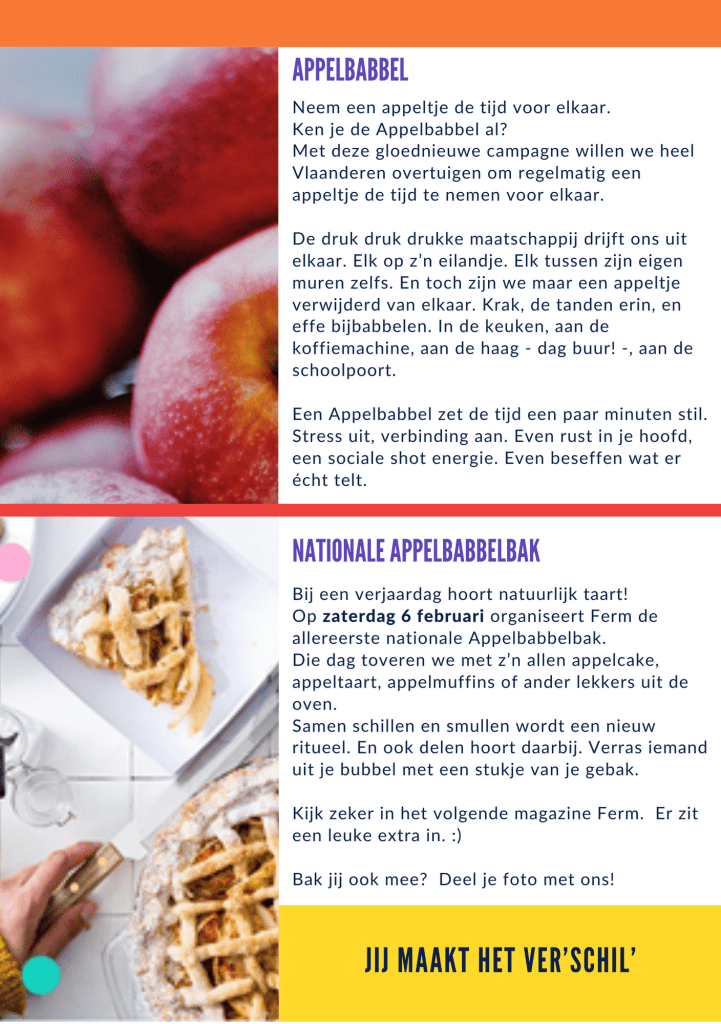 APPELBABBEL

Neem een appeltje de tijd voor elkaar.
Ken je de Appelbabbel al?
Met deze gloednieuwe campagne willen we heel Vlaanderen overtuigen om regelmatig een appeltje de tijd te nemen voor elkaar.

De druk druk drukke maatschappij drijft ons uit elkaar. Elk op z'n eilandje. Elk tussen zijn eigen muren zelfs. En toch zijn we maar een appeltje verwijderd van elkaar. Krak, de tanden erin, en effe bijbabbelen. In de keuken, aan de koffiemachine, aan de haag - dag buur! -, aan de schoolpoort.

Een Appelbabbel zet de tijd een paar minuten stil. Stress uit, verbinding aan. Even rust in je hoofd, een sociale shot energie. Even beseffen wat er écht telt.

NATIONALE APPELBABBELBAK

Bij een verjaardag hoort natuurlijk taart!
Op zaterdag 6 februari organiseert Ferm de allereerste nationale Appelbabbelbak.
Die dag toveren we met z'n allen appelcake, appeltaart, appelmuffins of ander lekkers uit de oven.
Samen schillen en smullen wordt een nieuw ritueel. En ook delen hoort daarbij. Verras iemand uit je bubbel met een stukje van je gebak.

Kijk zeker in het volgende magazine Ferm. Er zit een leuke extra in. :)

Bak jij ook mee? Deel je foto met ons!

JIJ MAAKT HET VER'SCHIL'